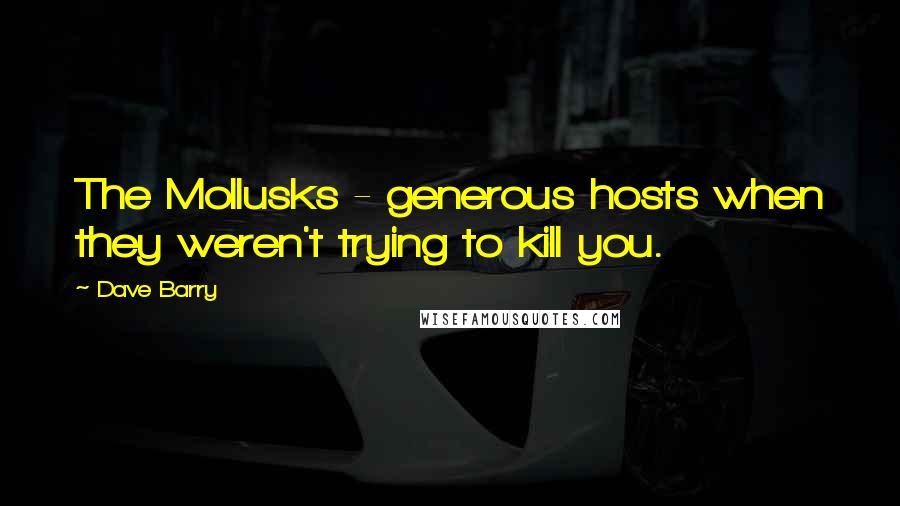 The Mollusks - generous hosts when they weren't trying to kill you.

~ Dave Barry

WISEFAMOUSQUOTES.COM